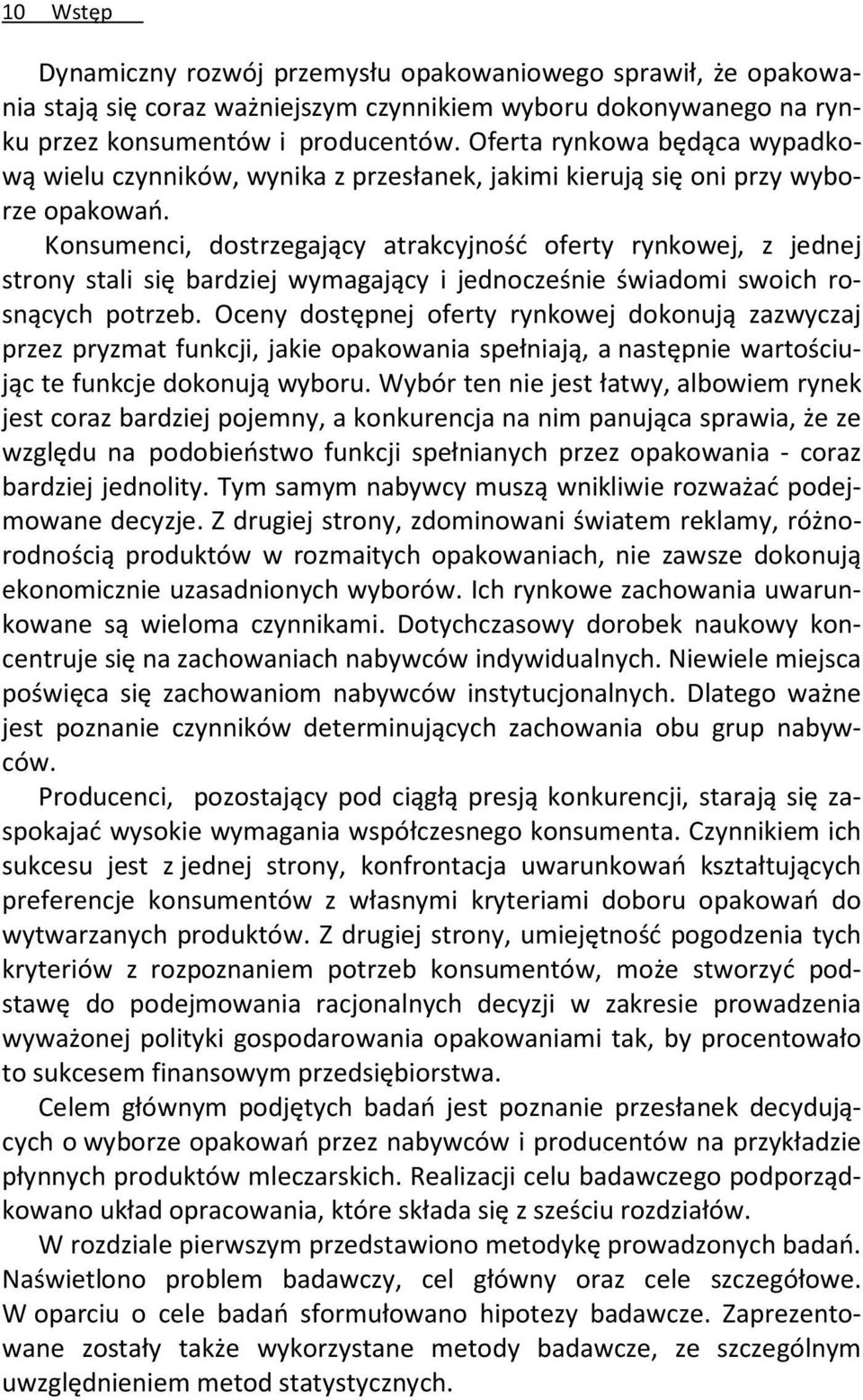 10 Wstęp

Dynamiczny rozwój przemysłu opakowaniowego sprawił, że opakowania stają się coraz ważniejszym czynnikiem wyboru dokonywanego na rynku przez konsumentów i producentów. Oferta rynkowa będąca wypadkową wielu czynników, wynika z przesłanek, jakimi kierują się oni przy wyborze opakowań.

Konsumenci, dostrzegający atrakcyjność oferty rynkowej, z jednej strony stali się bardziej wymagający i jednocześnie świadomi swoich rosnących potrzeb. Oceny dostępnej oferty rynkowej dokonują zazwyczaj przez pryzmat funkcji, jakie opakowania spełniają, a następnie wartościując te funkcje dokonują wyboru. Wybór ten nie jest łatwy, albowiem rynek jest coraz bardziej pojemny, a konkurencja na nim panująca sprawia, że ze względu na podobieństwo funkcji spełnianych przez opakowania - coraz bardziej jednolity. Tym samym nabywcy muszą wnikliwie rozważać podejmowane decyzje. Z drugiej strony, zdominowani światem reklamy, różnorodnością produktów w rozmaitych opakowaniach, nie zawsze dokonują ekonomicznie uzasadnionych wyborów. Ich rynkowe zachowania uwarunkowane są wieloma czynnikami. Dotychczasowy dorobek naukowy koncentruje się na zachowaniach nabywców indywidualnych. Niewiele miejsca poświęca się zachowaniom nabywców instytucjonalnych. Dlatego ważne jest poznanie czynników determinujących zachowania obu grup nabywców.

Producenci, pozostający pod ciągłą presją konkurencji, starają się zaspokajać wysokie wymagania współczesnego konsumenta. Czynnikiem ich sukcesu jest z jednej strony, konfrontacja uwarunkowań kształtujących preferencje konsumentów z własnymi kryteriami doboru opakowań do wytwarzanych produktów. Z drugiej strony, umiejętność pogodzenia tych kryteriów z rozpoznaniem potrzeb konsumentów, może stworzyć podstawę do podejmowania racjonalnych decyzji w zakresie prowadzenia wyważonej polityki gospodarowania opakowaniami tak, by procentowało to sukcesem finansowym przedsiębiorstwa.

Celem głównym podjętych badań jest poznanie przesłanek decydujących o wyborze opakowań przez nabywców i producentów na przykładzie płynnych produktów mleczarskich. Realizacji celu badawczego podporządkowano układ opracowania, które składa się z sześciu rozdziałów.

W rozdziale pierwszym przedstawiono metodykę prowadzonych badań. Naświetlono problem badawczy, cel główny oraz cele szczegółowe. W oparciu o cele badań sformułowano hipotezy badawcze. Zaprezentowane zostały także wykorzystane metody badawcze, ze szczególnym uwzględnieniem metod statystycznych.